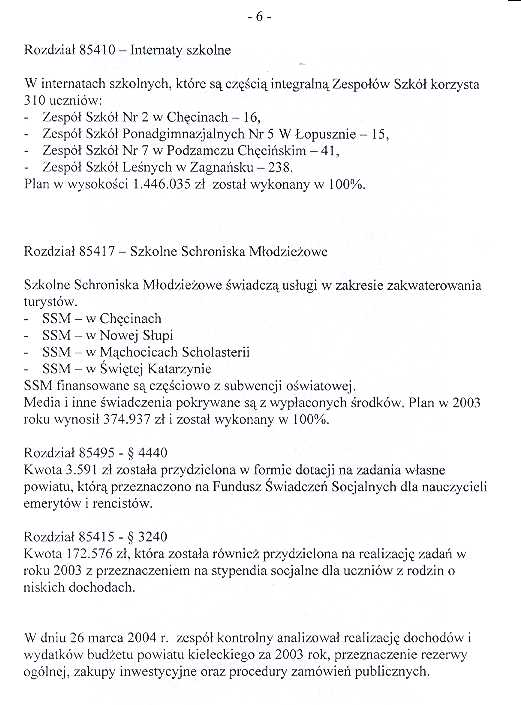 - 6 -

Rozdział 85410 – Internaty szkolne

W internatach szkolnych, które są częścią integralną Zespołów Szkół korzysta 310 uczniów:
- Zespół Szkół Nr 2 w Chęcinach – 16,
- Zespół Szkół Ponadgimnazjalnych Nr 5 W Łopusznie – 15,
- Zespół Szkół Nr 7 w Podzamczu Chęcińskim – 41,
- Zespół Szkół Leśnych w Zagnańsku – 238.
Plan w wysokości 1.446.035 zł został wykonany w 100%.

Rozdział 85417 – Szkolne Schroniska Młodzieżowe

Szkolne Schroniska Młodzieżowe świadczą usługi w zakresie zakwaterowania turystów.
- SSM – w Chęcinach
- SSM – w Nowej Słupi
- SSM – w Mąchocicach Scholasterii
- SSM – w Świętej Katarzynie
SSM finansowane są częściowo z subwencji oświatowej.
Media i inne świadczenia pokrywane są z wypłaconych środków. Plan w 2003 roku wynosił 374.937 zł i został wykonany w 100%.

Rozdział 85495 - § 4440
Kwota 3.591 zł została przydzielona w formie dotacji na zadania własne powiatu, którą przeznaczono na Fundusz Świadczeń Socjalnych dla nauczycieli emerytów i rencistów.

Rozdział 85415 - § 3240
Kwota 172.576 zł, która została również przydzielona na realizację zadań w roku 2003 z przeznaczeniem na stypendia socjalne dla uczniów z rodzin o niskich dochodach.

W dniu 26 marca 2004 r. zespół kontrolny analizował realizację dochodów i wydatków budżetu powiatu kieleckiego za 2003 rok, przeznaczenie rezerwy ogólnej, zakupy inwestycyjne oraz procedury zamówień publicznych.